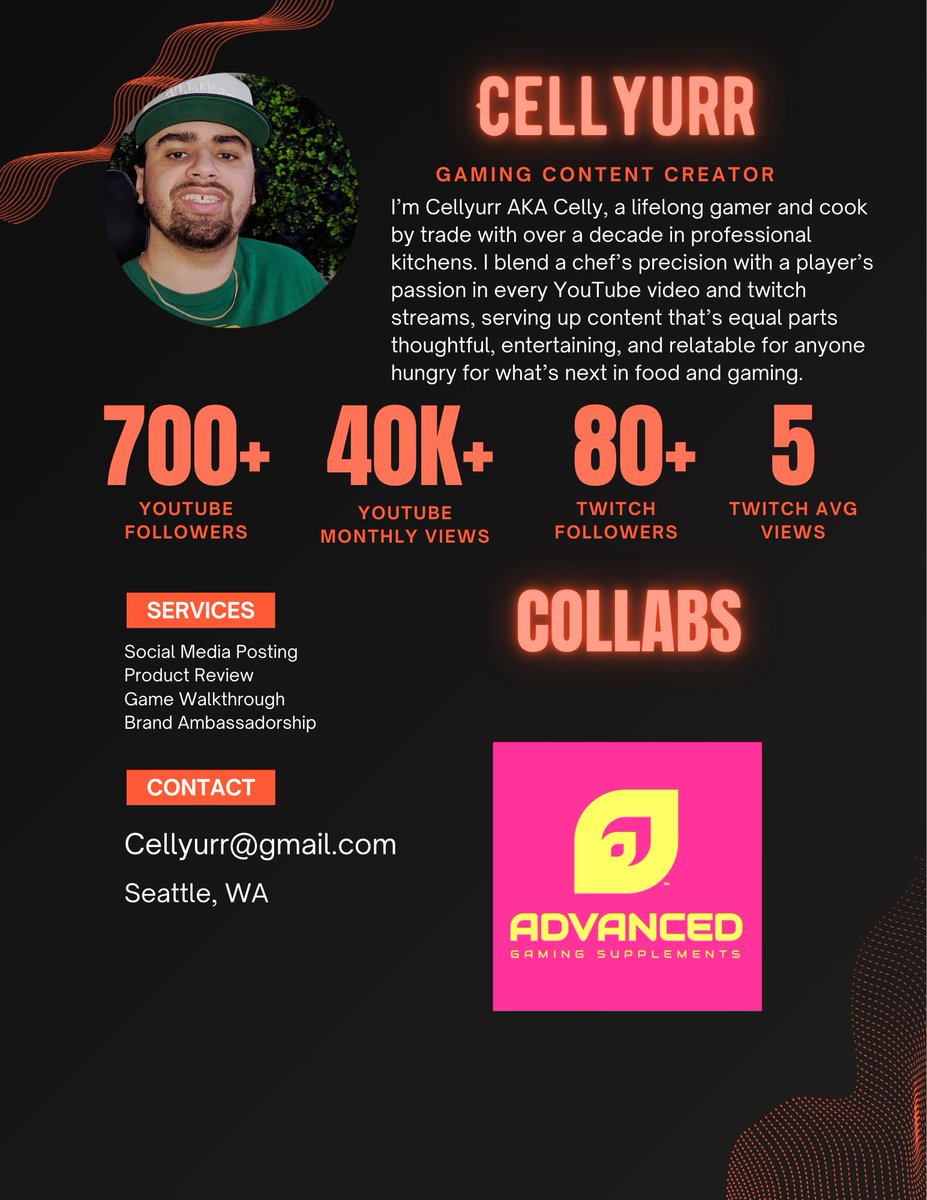 CELLYURR

GAMING CONTENT CREATOR

I'm Cellyurr AKA Celly, a lifelong gamer and cook by trade with over a decade in professional kitchens. I blend a chef's precision with a player's passion in every YouTube video and twitch streams, serving up content that's equal parts thoughtful, entertaining, and relatable for anyone hungry for what's next in food and gaming.

700+
YOUTUBE FOLLOWERS

40K+
YOUTUBE MONTHLY VIEWS

80+
TWITCH FOLLOWERS

5
TWITCH AVG VIEWS

SERVICES

Social Media Posting
Product Review
Game Walkthrough
Brand Ambassadorship

CONTACT

Cellyurr@gmail.com
Seattle, WA

COLLABS

ADVANCED
GAMING SUPPLEMENTS